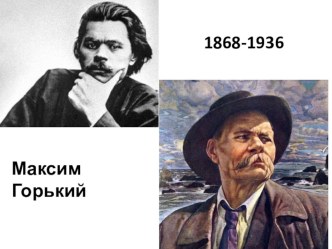 1868-1936

Максим Горький